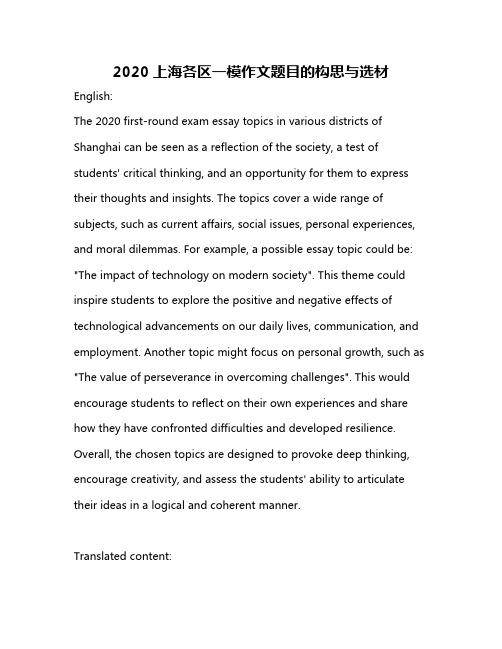 2020 上海各区一模作文题目的构思与选材

English:

The 2020 first-round exam essay topics in various districts of Shanghai can be seen as a reflection of the society, a test of students' critical thinking, and an opportunity for them to express their thoughts and insights. The topics cover a wide range of subjects, such as current affairs, social issues, personal experiences, and moral dilemmas. For example, a possible essay topic could be: "The impact of technology on modern society". This theme could inspire students to explore the positive and negative effects of technological advancements on our daily lives, communication, and employment. Another topic might focus on personal growth, such as "The value of perseverance in overcoming challenges". This would encourage students to reflect on their own experiences and share how they have confronted difficulties and developed resilience. Overall, the chosen topics are designed to provoke deep thinking, encourage creativity, and assess the students' ability to articulate their ideas in a logical and coherent manner.

Translated content: